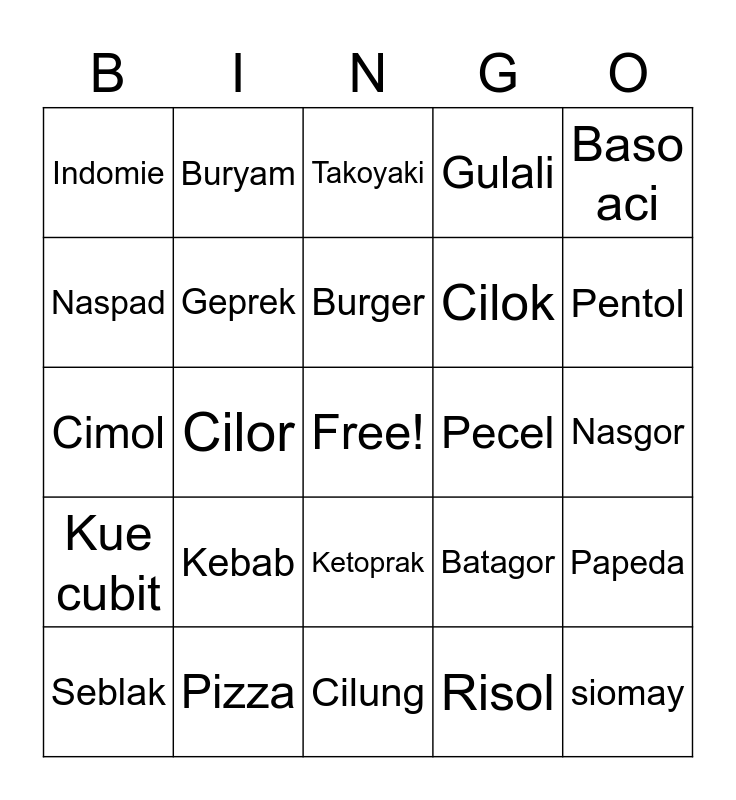 | B | I | N | G | O |
|---|---|---|---|---|
| Indomie | Buryam | Takoyaki | Gulali | Baso aci |
| Naspad | Geprek | Burger | Cilok | Pentol |
| Cimol | Cilor | Free! | Pecel | Nasgor |
| Kue cubit | Kebab | Ketoprak | Batagor | Papeda |
| Seblak | Pizza | Cilung | Risol | siomay |